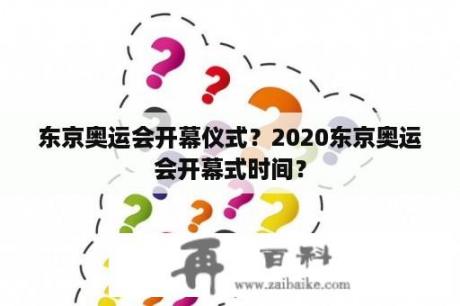 东京奥运会开幕仪式？2020东京奥运会开幕式时间？

再 百科
www.zaibaike.com